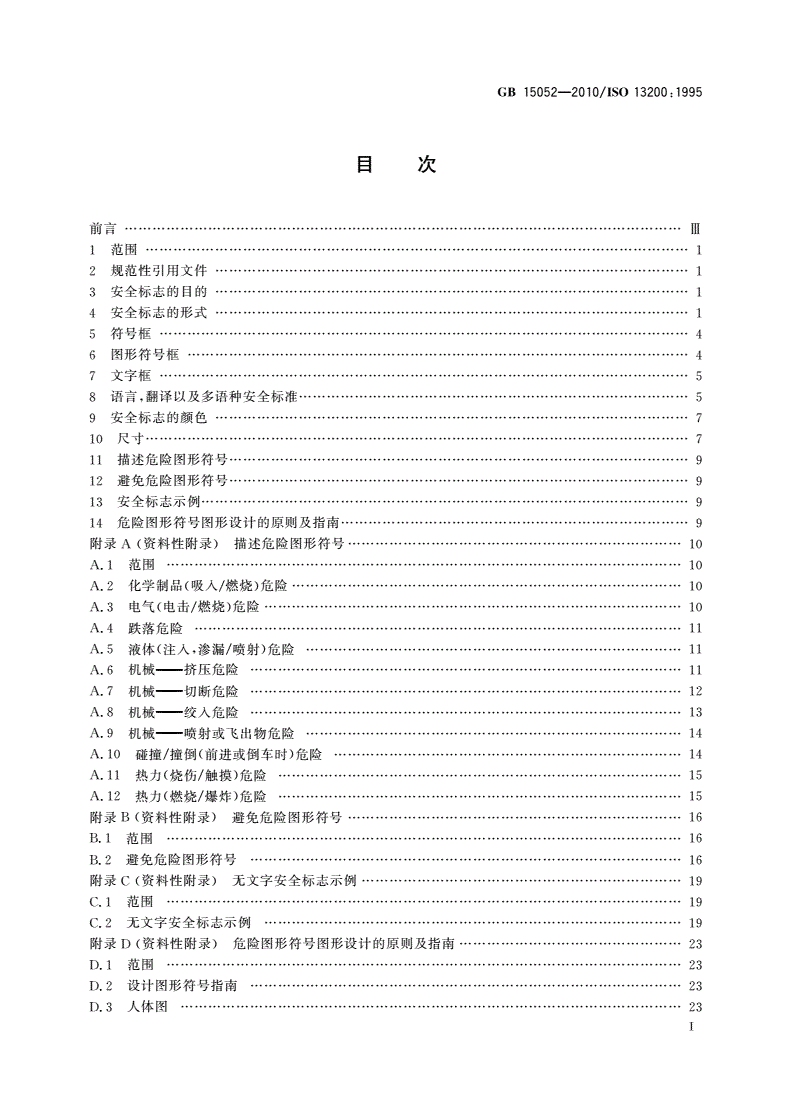 GB 15052—2010/ISO 13200:1995

目　次

前言 …… Ⅲ
1　范围 …… 1
2　规范性引用文件 …… 1
3　安全标志的目的 …… 1
4　安全标志的形式 …… 1
5　符号框 …… 4
6　图形符号框 …… 4
7　文字框 …… 5
8　语言,翻译以及多语种安全标准 …… 5
9　安全标志的颜色 …… 7
10　尺寸 …… 7
11　描述危险图形符号 …… 9
12　避免危险图形符号 …… 9
13　安全标志示例 …… 9
14　危险图形符号图形设计的原则及指南 …… 9
附录 A (资料性附录)　描述危险图形符号 …… 10
A.1　范围 …… 10
A.2　化学制品(吸入/燃烧)危险 …… 10
A.3　电气(电击/燃烧)危险 …… 10
A.4　跌落危险 …… 11
A.5　液体(注入,渗漏/喷射)危险 …… 11
A.6　机械——挤压危险 …… 11
A.7　机械——切断危险 …… 12
A.8　机械——绞入危险 …… 13
A.9　机械——喷射或飞出物危险 …… 14
A.10　碰撞/撞倒(前进或倒车时)危险 …… 14
A.11　热力(烧伤/触摸)危险 …… 15
A.12　热力(燃烧/爆炸)危险 …… 15
附录 B (资料性附录)　避免危险图形符号 …… 16
B.1　范围 …… 16
B.2　避免危险图形符号 …… 16
附录 C (资料性附录)　无文字安全标志示例 …… 19
C.1　范围 …… 19
C.2　无文字安全标志示例 …… 19
附录 D (资料性附录)　危险图形符号图形设计的原则及指南 …… 23
D.1　范围 …… 23
D.2　设计图形符号指南 …… 23
D.3　人体图 …… 23

I